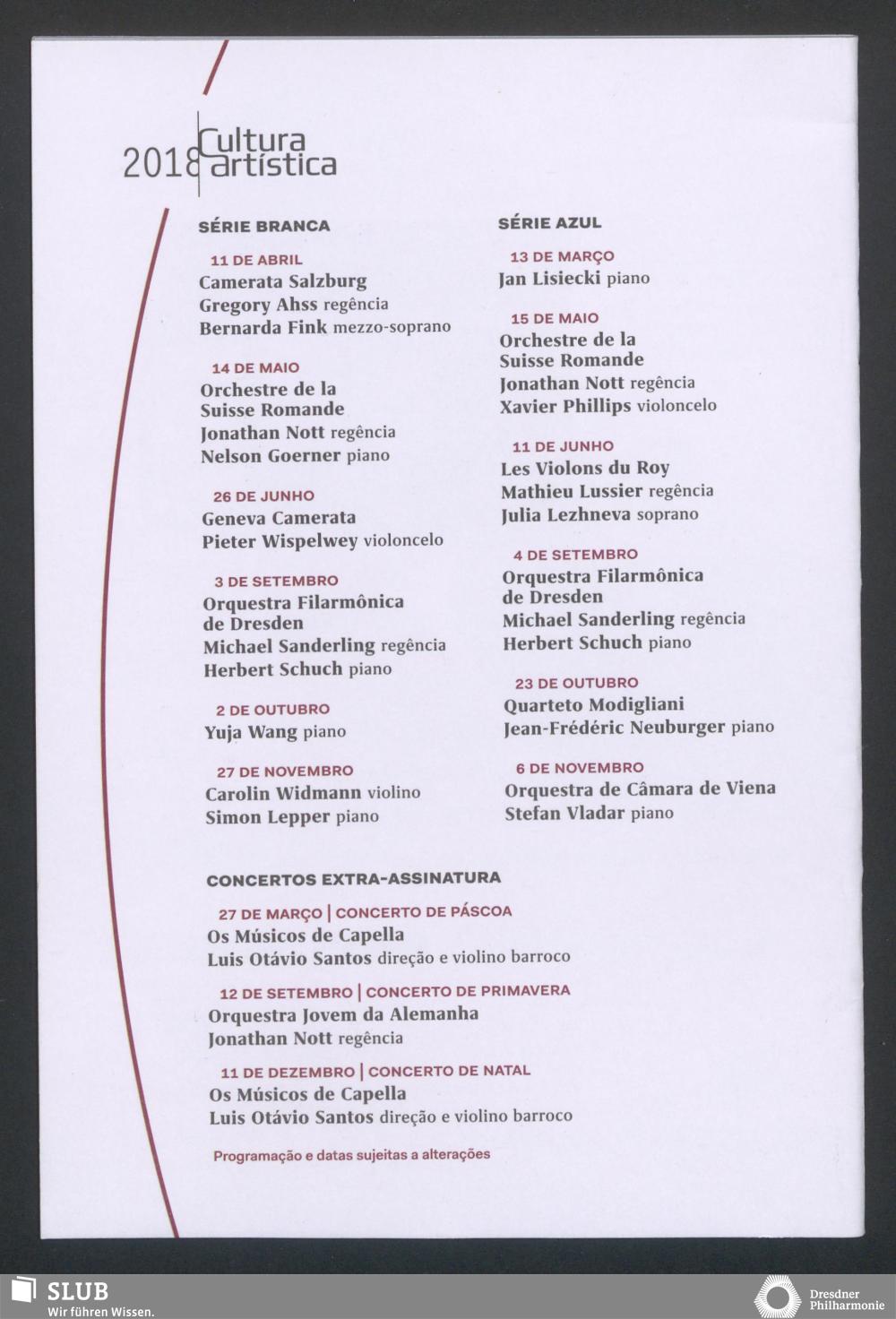 2018 Cultura artística

SÉRIE BRANCA

11 DE ABRIL
Camerata Salzburg
Gregory Ahss regência
Bernarda Fink mezzo-soprano

14 DE MAIO
Orchestre de la Suisse Romande
Jonathan Nott regência
Nelson Goerner piano

26 DE JUNHO
Geneva Camerata
Pieter Wispelwey violoncelo

3 DE SETEMBRO
Orquestra Filarmônica de Dresden
Michael Sanderling regência
Herbert Schuch piano

2 DE OUTUBRO
Yuja Wang piano

27 DE NOVEMBRO
Carolin Widmann violino
Simon Lepper piano

SÉRIE AZUL

13 DE MARÇO
Jan Lisiecki piano

15 DE MAIO
Orchestre de la Suisse Romande
Jonathan Nott regência
Xavier Phillips violoncelo

11 DE JUNHO
Les Violons du Roy
Mathieu Lussier regência
Julia Lezhneva soprano

4 DE SETEMBRO
Orquestra Filarmônica de Dresden
Michael Sanderling regência
Herbert Schuch piano

23 DE OUTUBRO
Quarteto Modigliani
Jean-Frédéric Neuburger piano

6 DE NOVEMBRO
Orquestra de Câmara de Viena
Stefan Vladar piano

CONCERTOS EXTRA-ASSINATURA

27 DE MARÇO | CONCERTO DE PÁSCOA
Os Músicos de Capella
Luis Otávio Santos direção e violino barroco

12 DE SETEMBRO | CONCERTO DE PRIMAVERA
Orquestra Jovem da Alemanha
Jonathan Nott regência

11 DE DEZEMBRO | CONCERTO DE NATAL
Os Músicos de Capella
Luis Otávio Santos direção e violino barroco

Programação e datas sujeitas a alterações

SLUB
Wir führen Wissen.

Dresdner Philharmonie